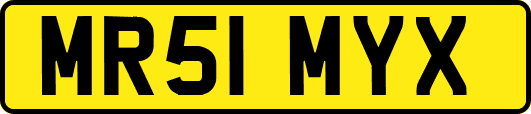 MR51 MYX